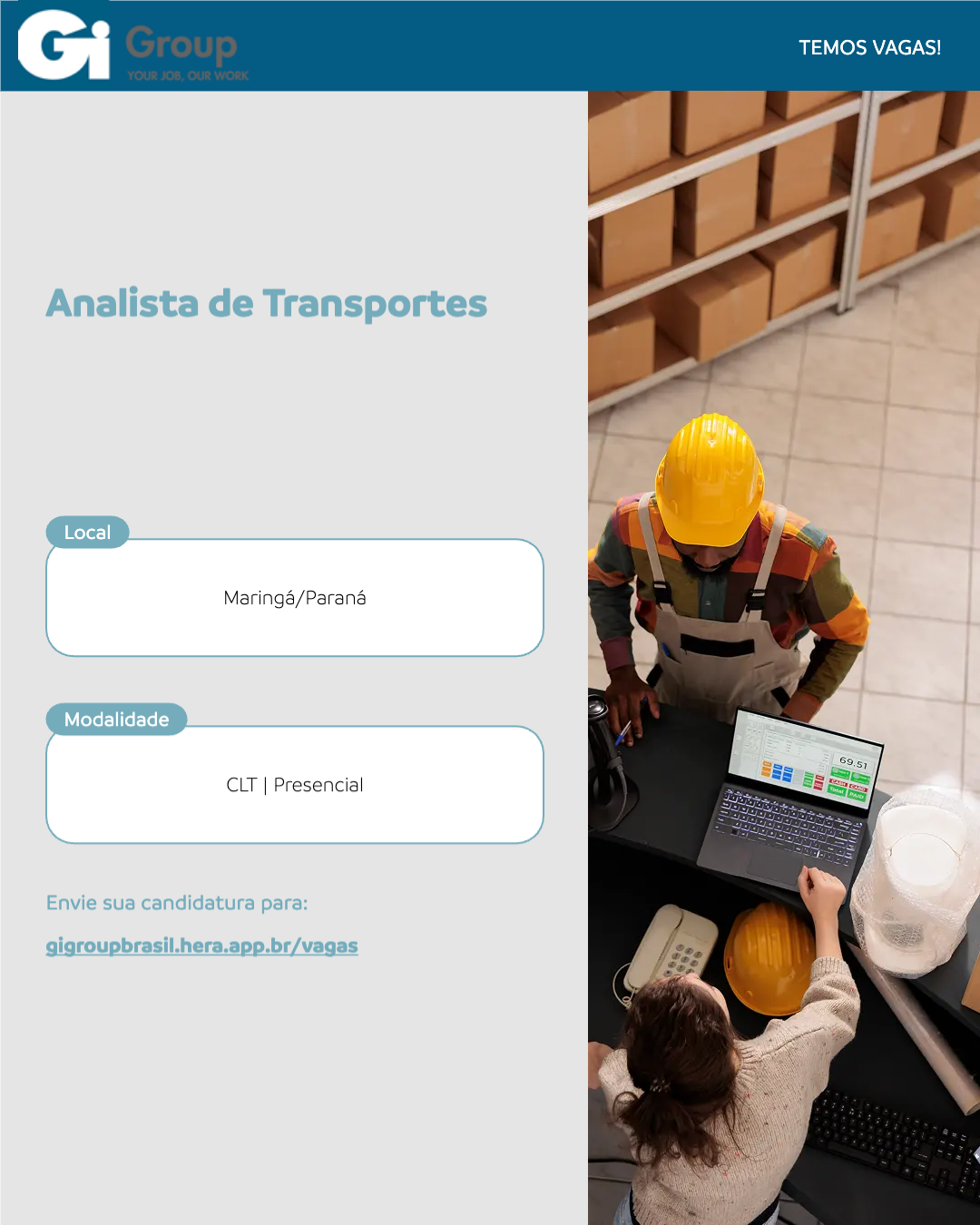 Gi Group
YOUR JOB, OUR WORK

TEMOS VAGAS!

Analista de Transportes

Local

Maringá/Paraná

Modalidade

CLT | Presencial

Envie sua candidatura para:

gigroupbrasil.hera.app.br/vagas

69.51